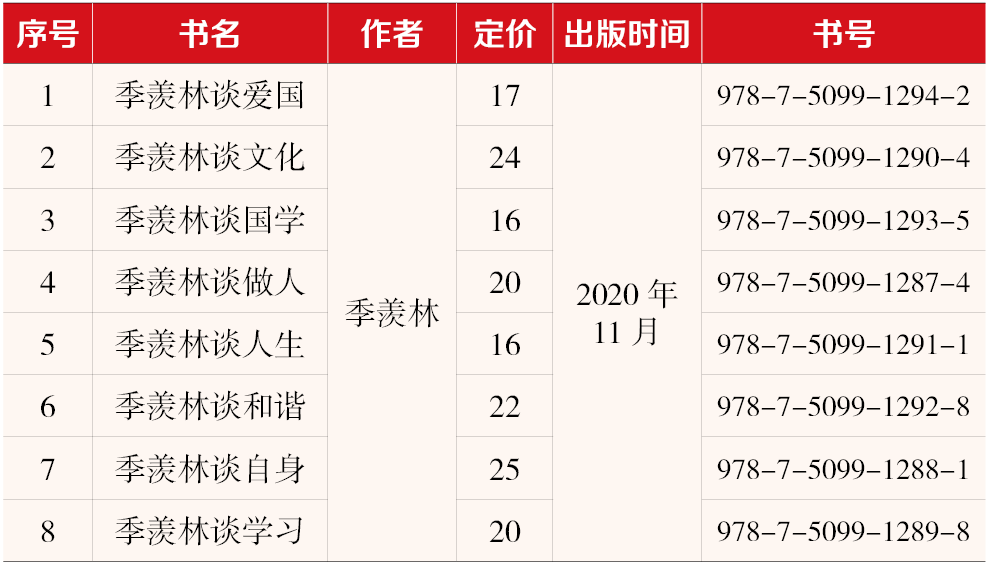 | 序号 | 书名 | 作者 | 定价 | 出版时间 | 书号 |
|---|---|---|---|---|---|
| 1 | 季羡林谈爱国 | 季羡林 | 17 | 2020年11月 | 978-7-5099-1294-2 |
| 2 | 季羡林谈文化 |  | 24 |  | 978-7-5099-1290-4 |
| 3 | 季羡林谈国学 |  | 16 |  | 978-7-5099-1293-5 |
| 4 | 季羡林谈做人 |  | 20 |  | 978-7-5099-1287-4 |
| 5 | 季羡林谈人生 |  | 16 |  | 978-7-5099-1291-1 |
| 6 | 季羡林谈和谐 |  | 22 |  | 978-7-5099-1292-8 |
| 7 | 季羡林谈自身 |  | 25 |  | 978-7-5099-1288-1 |
| 8 | 季羡林谈学习 |  | 20 |  | 978-7-5099-1289-8 |